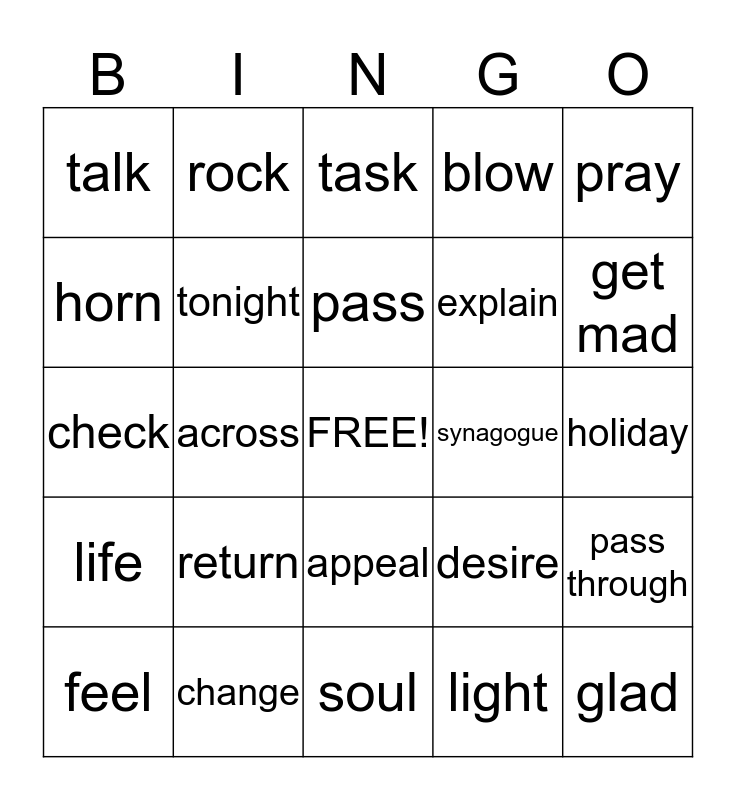 | B | I | N | G | O |
|---|---|---|---|---|
| talk | rock | task | blow | pray |
| horn | tonight | pass | explain | get mad |
| check | across | FREE! | synagogue | holiday |
| life | return | appeal | desire | pass through |
| feel | change | soul | light | glad |